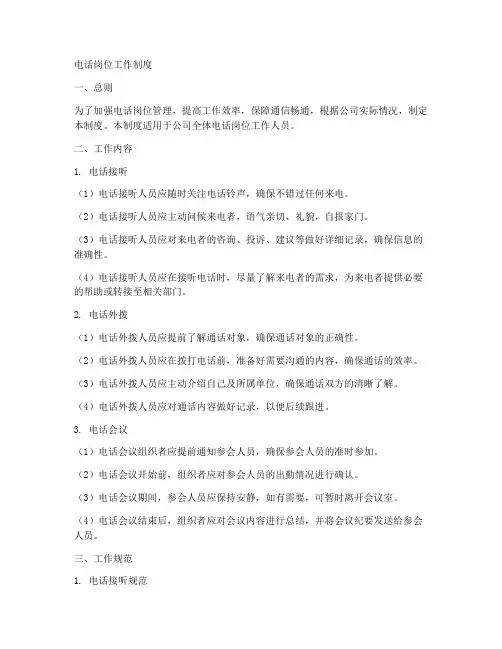 电话岗位工作制度

一、总则

为了加强电话岗位管理，提高工作效率，保障通信畅通，根据公司实际情况，制定本制度。本制度适用于公司全体电话岗位工作人员。

二、工作内容

1. 电话接听

（1）电话接听人员应随时关注电话铃声，确保不错过任何来电。

（2）电话接听人员应主动问候来电者，语气亲切、礼貌，自报家门。

（3）电话接听人员应对来电者的咨询、投诉、建议等做好详细记录，确保信息的准确性。

（4）电话接听人员应在接听电话时，尽量了解来电者的需求，为来电者提供必要的帮助或转接至相关部门。

2. 电话外拨

（1）电话外拨人员应提前了解通话对象，确保通话对象的正确性。

（2）电话外拨人员应在拨打电话前，准备好需要沟通的内容，确保通话的效率。

（3）电话外拨人员应主动介绍自己及所属单位，确保通话双方的清晰了解。

（4）电话外拨人员应对通话内容做好记录，以便后续跟进。

3. 电话会议

（1）电话会议组织者应提前通知参会人员，确保参会人员的准时参加。

（2）电话会议开始前，组织者应对参会人员的出勤情况进行确认。

（3）电话会议期间，参会人员应保持安静，如有需要，可暂时离开会议室。

（4）电话会议结束后，组织者应对会议内容进行总结，并将会议纪要发送给参会人员。

三、工作规范

1. 电话接听规范